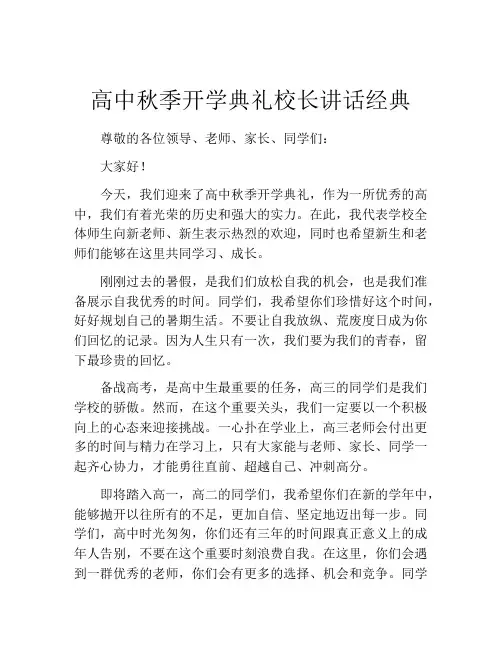 高中秋季开学典礼校长讲话经典

尊敬的各位领导、老师、家长、同学们：

大家好！

今天，我们迎来了高中秋季开学典礼，作为一所优秀的高中，我们有着光荣的历史和强大的实力。在此，我代表学校全体师生向新老师、新生表示热烈的欢迎，同时也希望新生和老师们能够在这里共同学习、成长。

刚刚过去的暑假，是我们们放松自我的机会，也是我们准备展示自我优秀的时间。同学们，我希望你们珍惜好这个时间，好好规划自己的暑期生活。不要让自我放纵、荒废度日成为你们回忆的记录。因为人生只有一次，我们要为我们的青春，留下最珍贵的回忆。

备战高考，是高中生最重要的任务，高三的同学们是我们学校的骄傲。然而，在这个重要关头，我们一定要以一个积极向上的心态来迎接挑战。一心扑在学业上，高三老师会付出更多的时间与精力在学习上，只有大家能与老师、家长、同学一起齐心协力，才能勇往直前、超越自己、冲刺高分。

即将踏入高一，高二的同学们，我希望你们在新的学年中，能够抛开以往所有的不足，更加自信、坚定地迈出每一步。同学们，高中时光匆匆，你们还有三年的时间跟真正意义上的成年人告别，不要在这个重要时刻浪费自我。在这里，你们会遇到一群优秀的老师，你们会有更多的选择、机会和竞争。同学